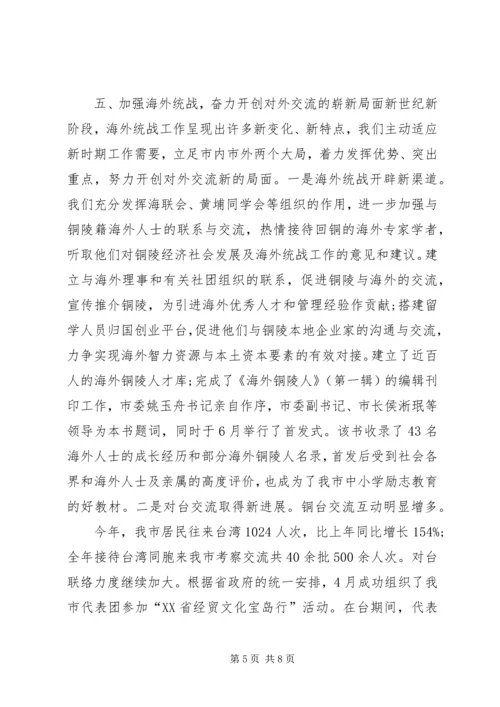 五、加强海外统战，奋力开创对外交流的崭新局面新世纪新阶段，海外统战工作呈现出许多新变化、新特点，我们主动适应新时期工作需要，立足市内市外两个大局，着力发挥优势、突出重点，努力开创对外交流新的局面。一是海外统战开辟新渠道。我们充分发挥海联会、黄埔同学会等组织的作用，进一步加强与铜陵籍海外人士的联系与交流，热情接待回铜的海外专家学者，听取他们对铜陵经济社会发展及海外统战工作的意见和建议。建立与海外理事和有关社团组织的联系，促进铜陵与海外的交流，宣传推介铜陵，为引进海外优秀人才和管理经验作贡献；搭建留学人员归国创业平台，促进他们与铜陵本地企业家的沟通与交流，力争实现海外智力资源与本土资本要素的有效对接。建立了近百人的海外铜陵人才库；完成了《海外铜陵人》（第一辑）的编辑刊印工作，市委姚玉舟书记亲自作序，市委副书记、市长侯淅珉等领导为本书题词，同时于6月举行了首发式。该书收录了43名海外人士的成长经历和部分海外铜陵人名录，首发后受到社会各界和海外人士及亲属的高度评价，也成为了我市中小学励志教育的好教材。二是对台交流取得新进展。铜台交流互动明显增多。

今年，我市居民往来台湾1024人次，比上年同比增长154%；全年接待台湾同胞来我市考察交流共40余批500余人次。对台联络力度继续加大。根据省政府的统一安排，4月成功组织了我市代表团参加“XX省经贸文化宝岛行”活动。在台期间，代表

第5页 共8页